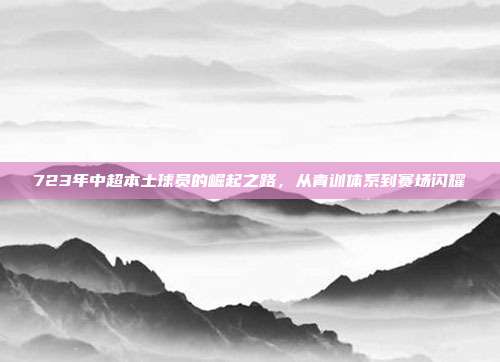 723年中超本土球员的崛起之路，从青训体系到赛场闪耀